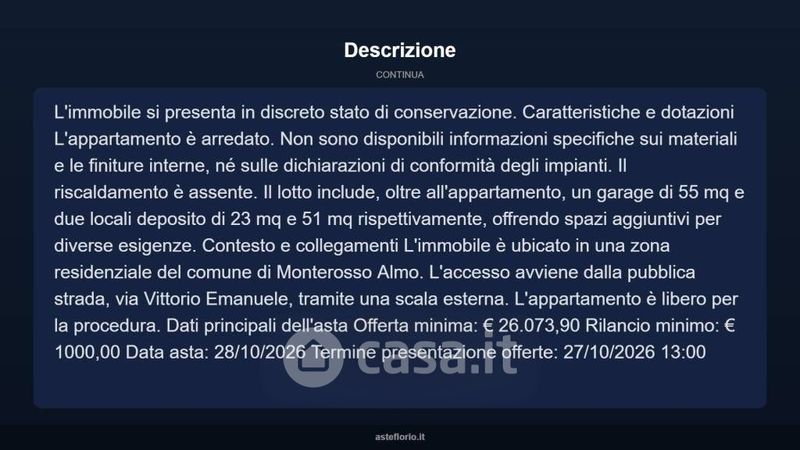 Descrizione

CONTINUA

L'immobile si presenta in discreto stato di conservazione. Caratteristiche e dotazioni L'appartamento è arredato. Non sono disponibili informazioni specifiche sui materiali e le finiture interne, né sulle dichiarazioni di conformità degli impianti. Il riscaldamento è assente. Il lotto include, oltre all'appartamento, un garage di 55 mq e due locali deposito di 23 mq e 51 mq rispettivamente, offrendo spazi aggiuntivi per diverse esigenze. Contesto e collegamenti L'immobile è ubicato in una zona residenziale del comune di Monterosso Almo. L'accesso avviene dalla pubblica strada, via Vittorio Emanuele, tramite una scala esterna. L'appartamento è libero per la procedura. Dati principali dell'asta Offerta minima: € 26.073,90 Rilancio minimo: € 1000,00 Data asta: 28/10/2026 Termine presentazione offerte: 27/10/2026 13:00

casa.it

asteflorio.it